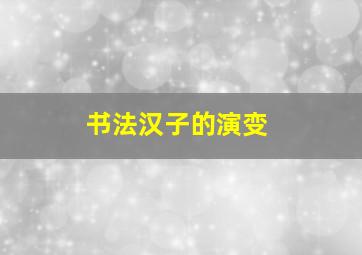 书法汉子的演变